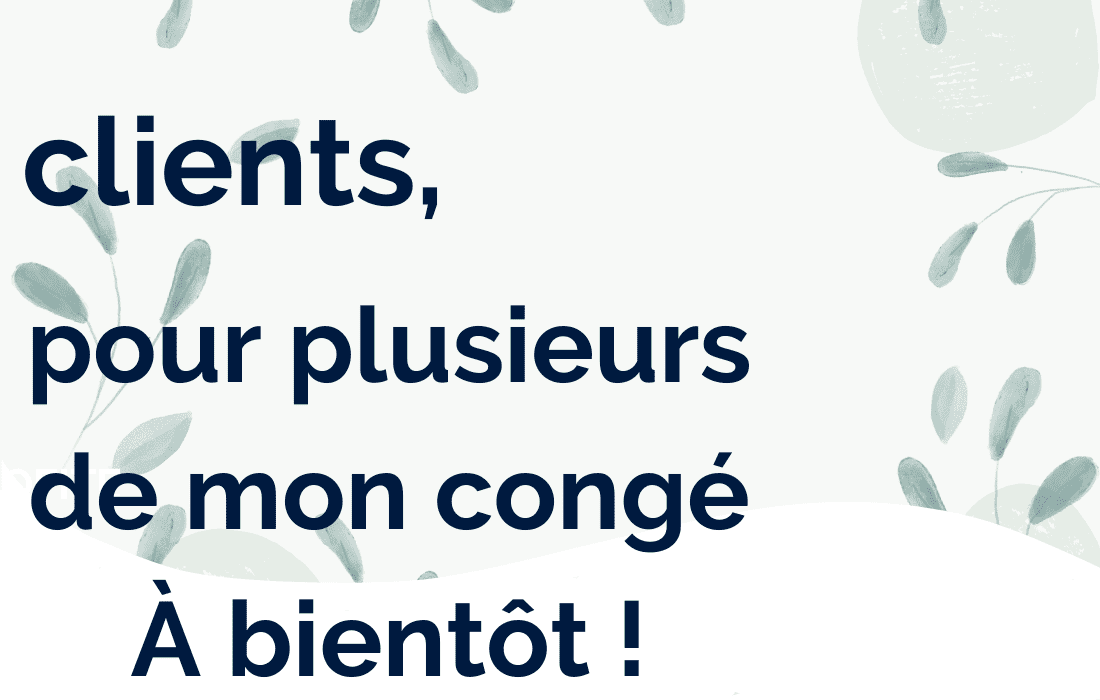 clients,

pour plusieurs

de mon congé

À bientôt !